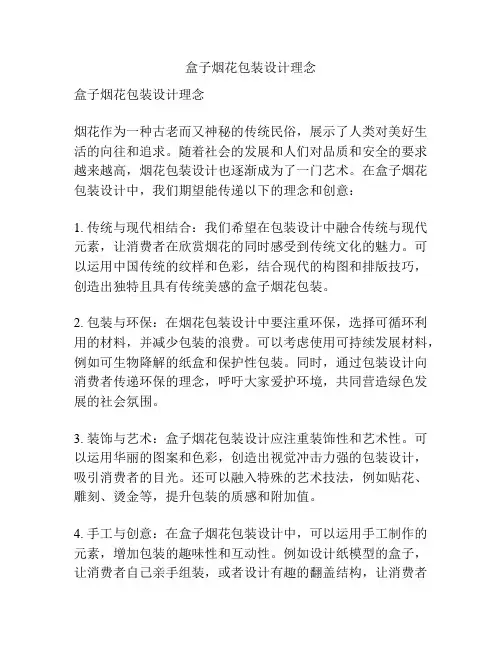 盒子烟花包装设计理念

盒子烟花包装设计理念

烟花作为一种古老而又神秘的传统民俗，展示了人类对美好生活的向往和追求。随着社会的发展和人们对品质和安全的要求越来越高，烟花包装设计也逐渐成为了一门艺术。在盒子烟花包装设计中，我们期望能传递以下的理念和创意：

1. 传统与现代相结合：我们希望在包装设计中融合传统与现代元素，让消费者在欣赏烟花的同时感受到传统文化的魅力。可以运用中国传统的纹样和色彩，结合现代的构图和排版技巧，创造出独特且具有传统美感的盒子烟花包装。

2. 包装与环保：在烟花包装设计中要注重环保，选择可循环利用的材料，并减少包装的浪费。可以考虑使用可持续发展材料，例如可生物降解的纸盒和保护性包装。同时，通过包装设计向消费者传递环保的理念，呼吁大家爱护环境，共同营造绿色发展的社会氛围。

3. 装饰与艺术：盒子烟花包装设计应注重装饰性和艺术性。可以运用华丽的图案和色彩，创造出视觉冲击力强的包装设计，吸引消费者的目光。还可以融入特殊的艺术技法，例如贴花、雕刻、烫金等，提升包装的质感和附加值。

4. 手工与创意：在盒子烟花包装设计中，可以运用手工制作的元素，增加包装的趣味性和互动性。例如设计纸模型的盒子，让消费者自己亲手组装，或者设计有趣的翻盖结构，让消费者